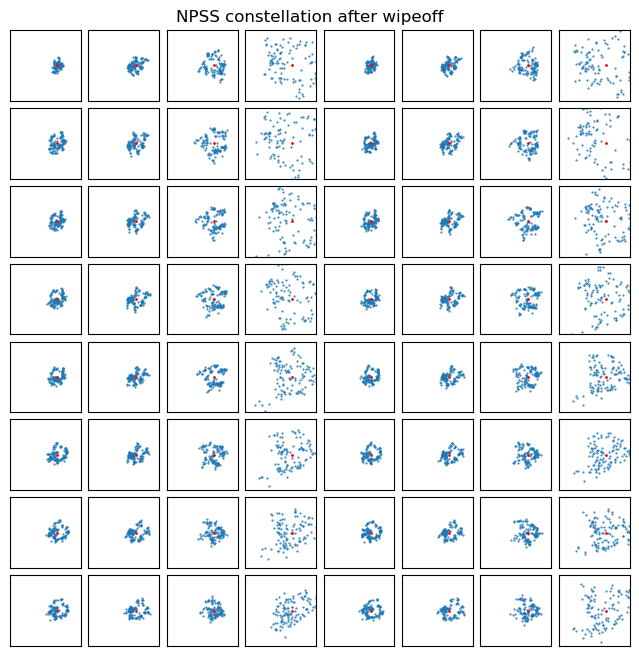 NPSS constellation after wipeoff